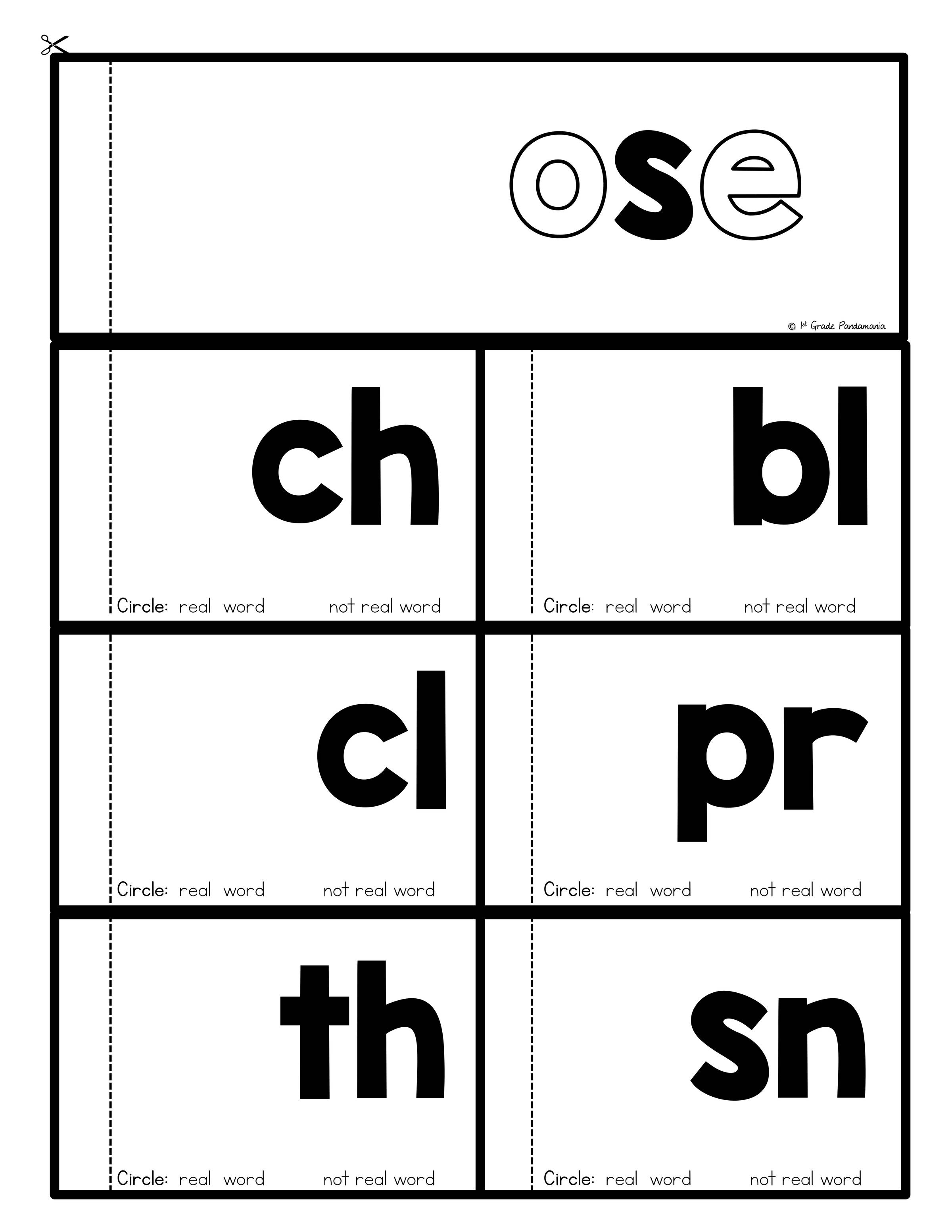 ose

© 1st Grade Pandamania

ch

Circle: real word not real word

bl

Circle: real word not real word

cl

Circle: real word not real word

pr

Circle: real word not real word

th

Circle: real word not real word

sn

Circle: real word not real word